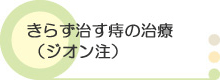 きらず治す痔の治療
（ジオン注）